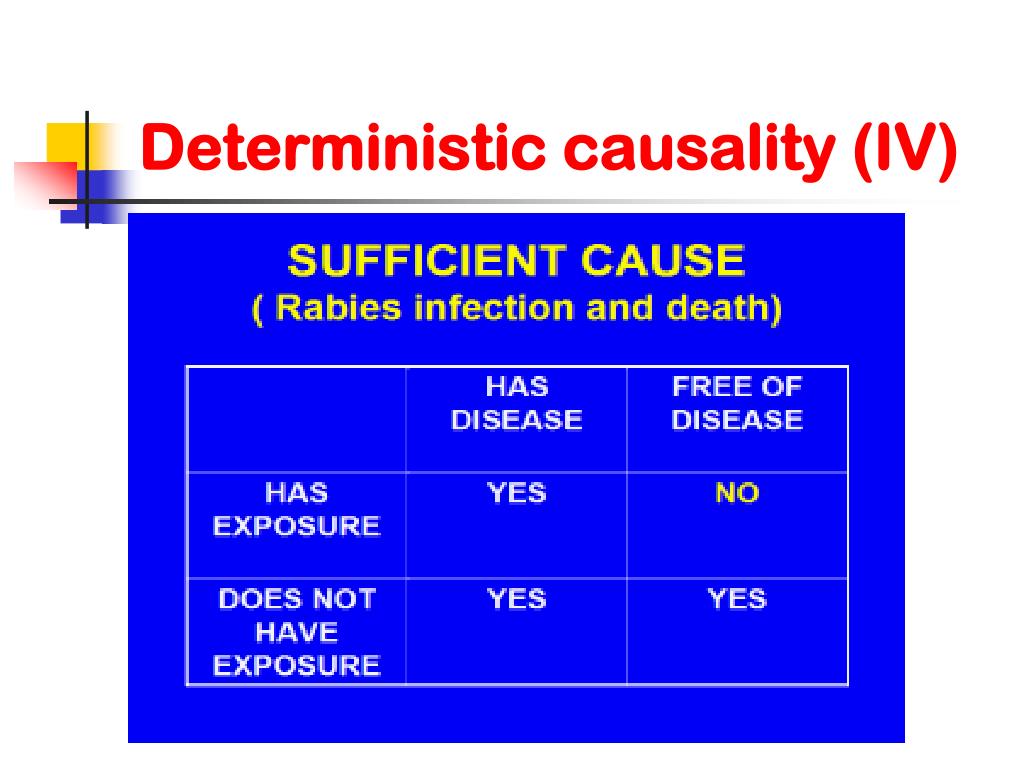 Deterministic causality (IV)

SUFFICIENT CAUSE
( Rabies infection and death)

| | HAS DISEASE | FREE OF DISEASE |
|---|---|---|
| HAS EXPOSURE | YES | NO |
| DOES NOT HAVE EXPOSURE | YES | YES |